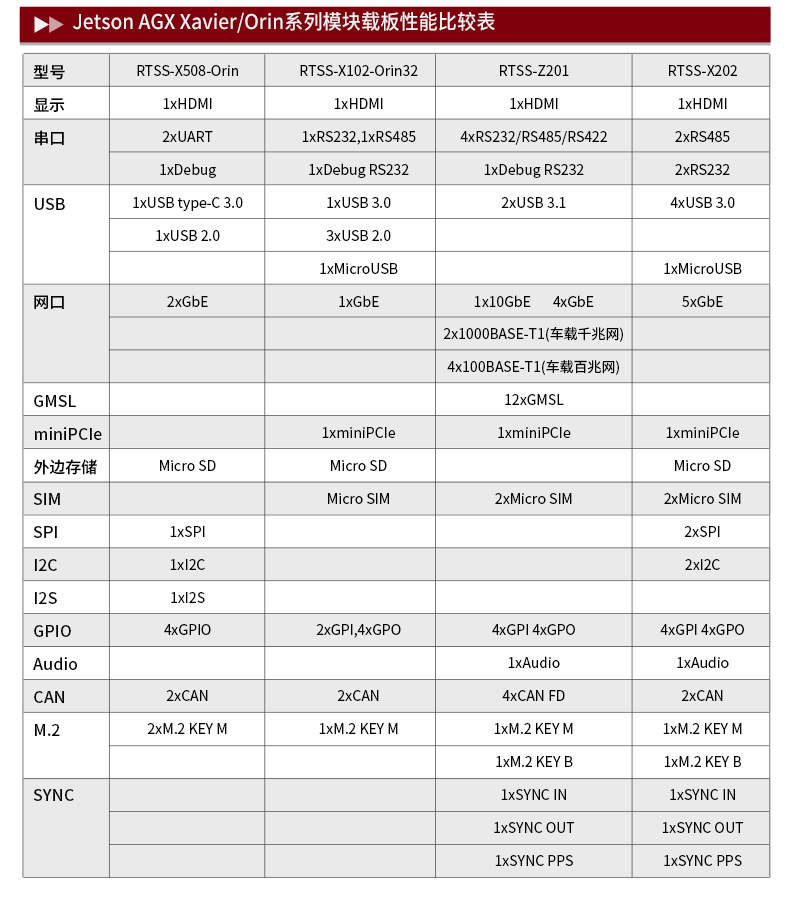 Jetson AGX Xavier/Orin系列模块载板性能比较表

| 型号 | RTSS-X508-Orin | RTSS-X102-Orin32 | RTSS-Z201 | RTSS-X202 |
|---|---|---|---|---|
| 显示 | 1xHDMI | 1xHDMI | 1xHDMI | 1xHDMI |
| 串口 | 2xUART | 1xRS232,1xRS485 | 4xRS232/RS485/RS422 | 2xRS485 |
| | 1xDebug | 1xDebug RS232 | 1xDebug RS232 | 2xRS232 |
| USB | 1xUSB type-C 3.0 | 1xUSB 3.0 | 2xUSB 3.1 | 4xUSB 3.0 |
| | 1xUSB 2.0 | 3xUSB 2.0 | | |
| | | 1xMicroUSB | | 1xMicroUSB |
| 网口 | 2xGbE | 1xGbE | 1x10GbE 4xGbE | 5xGbE |
| | | | 2x1000BASE-T1(车载千兆网) | |
| | | | 4x100BASE-T1(车载百兆网) | |
| GMSL | | | 12xGMSL | |
| miniPCIe | | 1xminiPCIe | 1xminiPCIe | 1xminiPCIe |
| 外边存储 | Micro SD | Micro SD | | Micro SD |
| SIM | | Micro SIM | 2xMicro SIM | 2xMicro SIM |
| SPI | 1xSPI | | | 2xSPI |
| I2C | 1xI2C | | | 2xI2C |
| I2S | 1xI2S | | | |
| GPIO | 4xGPIO | 2xGPI,4xGPO | 4xGPI 4xGPO | 4xGPI 4xGPO |
| Audio | | | 1xAudio | 1xAudio |
| CAN | 2xCAN | 2xCAN | 4xCAN FD | 2xCAN |
| M.2 | 2xM.2 KEY M | 1xM.2 KEY M | 1xM.2 KEY M | 1xM.2 KEY M |
| | | | 1xM.2 KEY B | 1xM.2 KEY B |
| SYNC | | | 1xSYNC IN | 1xSYNC IN |
| | | | 1xSYNC OUT | 1xSYNC OUT |
| | | | 1xSYNC PPS | 1xSYNC PPS |